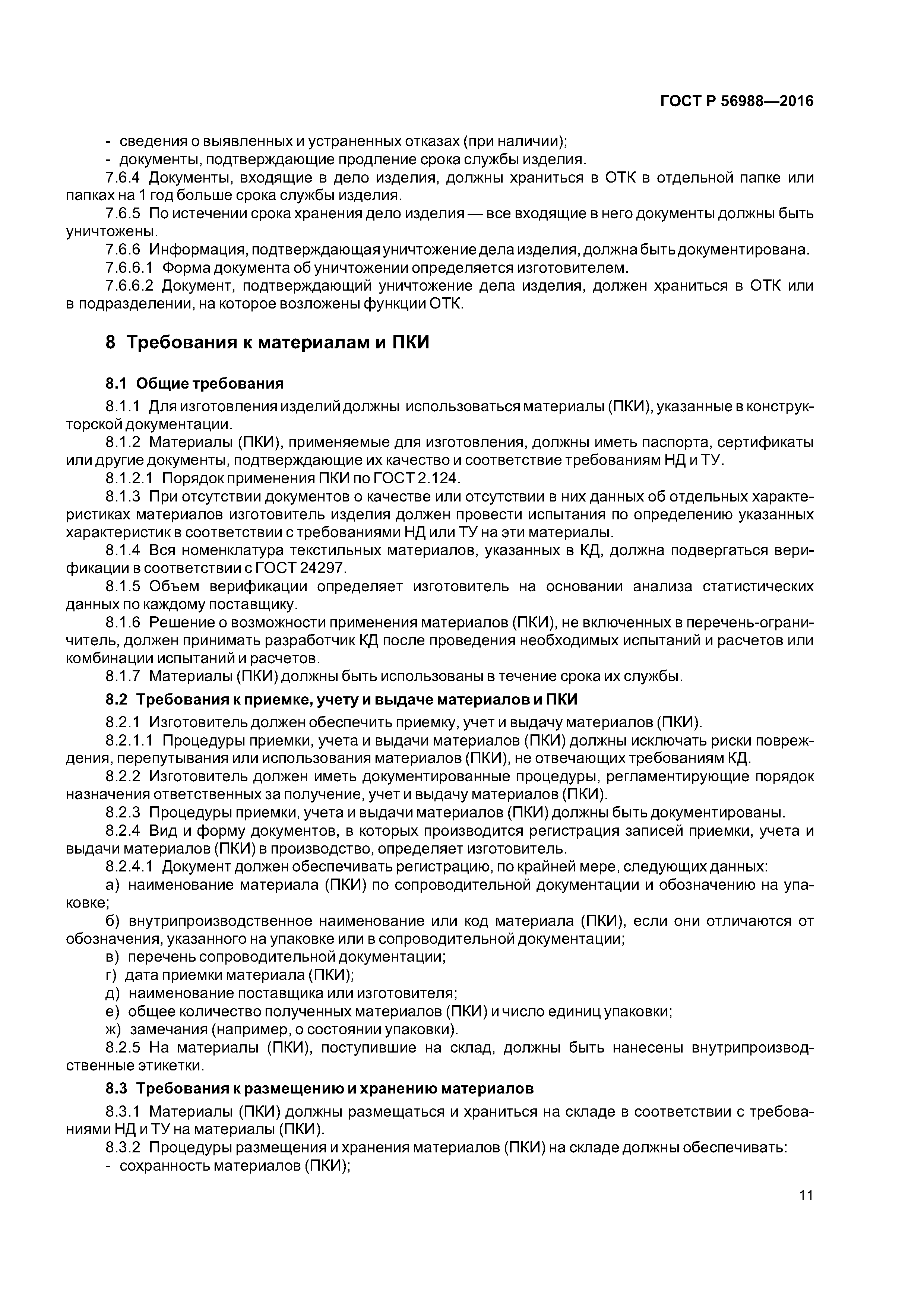 ГОСТ Р 56988—2016

- сведения о выявленных и устраненных отказах (при наличии);
- документы, подтверждающие продление срока службы изделия.

7.6.4 Документы, входящие в дело изделия, должны храниться в ОТК в отдельной папке или папках на 1 год больше срока службы изделия.

7.6.5 По истечении срока хранения дело изделия — все входящие в него документы должны быть уничтожены.

7.6.6 Информация, подтверждающая уничтожение дела изделия, должна быть документирована.

7.6.6.1 Форма документа об уничтожении определяется изготовителем.

7.6.6.2 Документ, подтверждающий уничтожение дела изделия, должен храниться в ОТК или в подразделении, на которое возложены функции ОТК.

8 Требования к материалам и ПКИ

8.1 Общие требования

8.1.1 Для изготовления изделий должны использоваться материалы (ПКИ), указанные в конструкторской документации.

8.1.2 Материалы (ПКИ), применяемые для изготовления, должны иметь паспорта, сертификаты или другие документы, подтверждающие их качество и соответствие требованиям НД и ТУ.

8.1.2.1 Порядок применения ПКИ по ГОСТ 2.124.

8.1.3 При отсутствии документов о качестве или отсутствии в них данных об отдельных характеристиках материалов изготовитель изделия должен провести испытания по определению указанных характеристик в соответствии с требованиями НД или ТУ на эти материалы.

8.1.4 Вся номенклатура текстильных материалов, указанных в КД, должна подвергаться верификации в соответствии с ГОСТ 24297.

8.1.5 Объем верификации определяет изготовитель на основании анализа статистических данных по каждому поставщику.

8.1.6 Решение о возможности применения материалов (ПКИ), не включенных в перечень-ограничитель, должен принимать разработчик КД после проведения необходимых испытаний и расчетов или комбинации испытаний и расчетов.

8.1.7 Материалы (ПКИ) должны быть использованы в течение срока их службы.

8.2 Требования к приемке, учету и выдаче материалов и ПКИ

8.2.1 Изготовитель должен обеспечить приемку, учет и выдачу материалов (ПКИ).

8.2.1.1 Процедуры приемки, учета и выдачи материалов (ПКИ) должны исключать риски повреждения, перепутывания или использования материалов (ПКИ), не отвечающих требованиям КД.

8.2.2 Изготовитель должен иметь документированные процедуры, регламентирующие порядок назначения ответственных за получение, учет и выдачу материалов (ПКИ).

8.2.3 Процедуры приемки, учета и выдачи материалов (ПКИ) должны быть документированы.

8.2.4 Вид и форму документов, в которых производится регистрация записей приемки, учета и выдачи материалов (ПКИ) в производство, определяет изготовитель.

8.2.4.1 Документ должен обеспечивать регистрацию, по крайней мере, следующих данных:

а) наименование материала (ПКИ) по сопроводительной документации и обозначению на упаковке;

б) внутрипроизводственное наименование или код материала (ПКИ), если они отличаются от обозначения, указанного на упаковке или в сопроводительной документации;

в) перечень сопроводительной документации;

г) дата приемки материала (ПКИ);

д) наименование поставщика или изготовителя;

е) общее количество полученных материалов (ПКИ) и число единиц упаковки;

ж) замечания (например, о состоянии упаковки).

8.2.5 На материалы (ПКИ), поступившие на склад, должны быть нанесены внутрипроизводственные этикетки.

8.3 Требования к размещению и хранению материалов

8.3.1 Материалы (ПКИ) должны размещаться и храниться на складе в соответствии с требованиями НД и ТУ на материалы (ПКИ).

8.3.2 Процедуры размещения и хранения материалов (ПКИ) на складе должны обеспечивать:
- сохранность материалов (ПКИ);

11